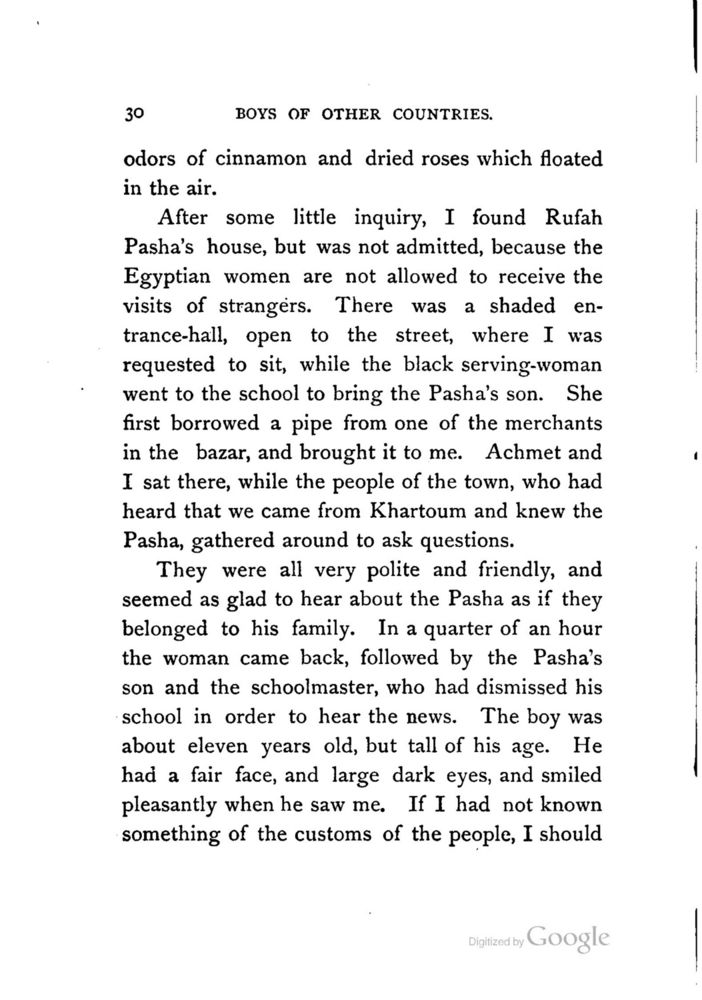 30 BOYS OF OTHER COUNTRIES.

odors of cinnamon and dried roses which floated in the air.

After some little inquiry, I found Rufah Pasha's house, but was not admitted, because the Egyptian women are not allowed to receive the visits of strangers. There was a shaded entrance-hall, open to the street, where I was requested to sit, while the black serving-woman went to the school to bring the Pasha's son. She first borrowed a pipe from one of the merchants in the bazar, and brought it to me. Achmet and I sat there, while the people of the town, who had heard that we came from Khartoum and knew the Pasha, gathered around to ask questions.

They were all very polite and friendly, and seemed as glad to hear about the Pasha as if they belonged to his family. In a quarter of an hour the woman came back, followed by the Pasha's son and the schoolmaster, who had dismissed his school in order to hear the news. The boy was about eleven years old, but tall of his age. He had a fair face, and large dark eyes, and smiled pleasantly when he saw me. If I had not known something of the customs of the people, I should

Digitized by Google